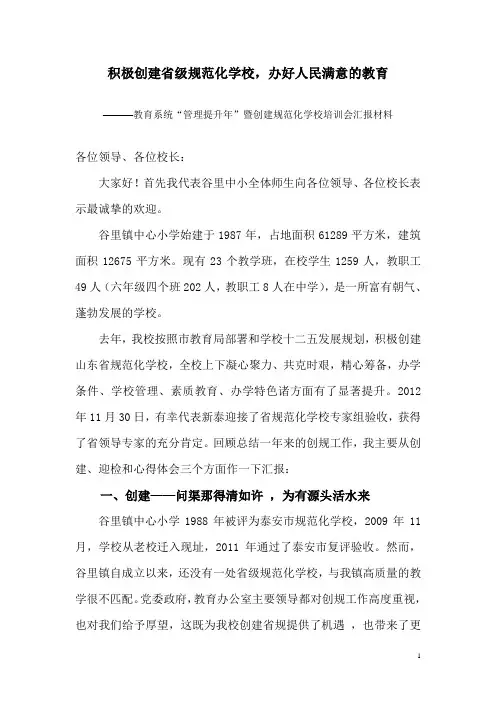 积极创建省级规范化学校，办好人民满意的教育

———教育系统“管理提升年”暨创建规范化学校培训会汇报材料

各位领导、各位校长：

大家好！首先我代表谷里中小全体师生向各位领导、各位校长表示最诚挚的欢迎。

谷里镇中心小学始建于 1987 年，占地面积 61289 平方米，建筑面积 12675 平方米。现有 23 个教学班，在校学生 1259 人，教职工 49 人（六年级四个班 202 人，教职工 8 人在中学），是一所富有朝气、蓬勃发展的学校。

去年，我校按照市教育局部署和学校十二五发展规划，积极创建山东省规范化学校，全校上下凝心聚力、共克时艰，精心筹备，办学条件、学校管理、素质教育、办学特色诸方面有了显著提升。2012 年 11 月 30 日，有幸代表新泰迎接了省规范化学校专家组验收，获得了省领导专家的充分肯定。回顾总结一年来的创规工作，我主要从创建、迎检和心得体会三个方面作一下汇报：

一、创建——问渠那得清如许 ，为有源头活水来

谷里镇中心小学 1988 年被评为泰安市规范化学校，2009 年 11 月，学校从老校迁入现址，2011 年通过了泰安市复评验收。然而，谷里镇自成立以来，还没有一处省级规范化学校，与我镇高质量的教学很不匹配。党委政府，教育办公室主要领导都对创规工作高度重视，也对我们给予厚望，这既为我校创建省规提供了机遇 ，也带来了更

1